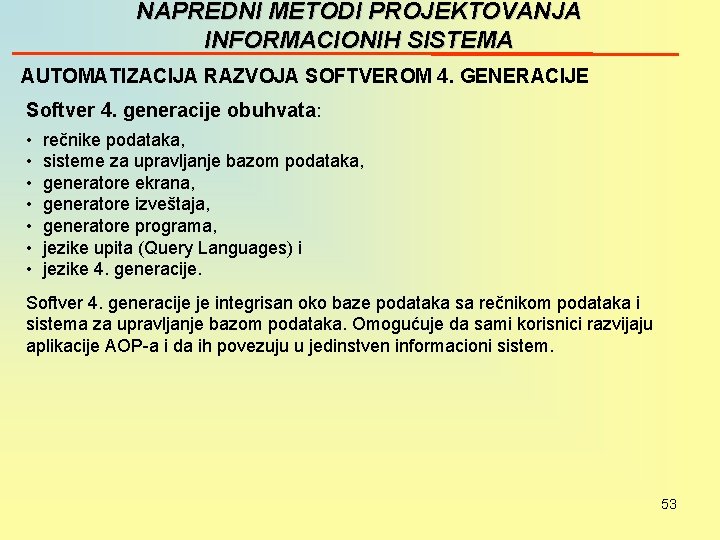 NAPREDNI METODI PROJEKTOVANJA INFORMACIONIH SISTEMA

AUTOMATIZACIJA RAZVOJA SOFTVEROM 4. GENERACIJE

Softver 4. generacije obuhvata:

• rečnike podataka,
• sisteme za upravljanje bazom podataka,
• generatore ekrana,
• generatore izveštaja,
• generatore programa,
• jezike upita (Query Languages) i
• jezike 4. generacije.

Softver 4. generacije je integrisan oko baze podataka sa rečnikom podataka i sistema za upravljanje bazom podataka. Omogućuje da sami korisnici razvijaju aplikacije AOP-a i da ih povezuju u jedinstven informacioni sistem.

53